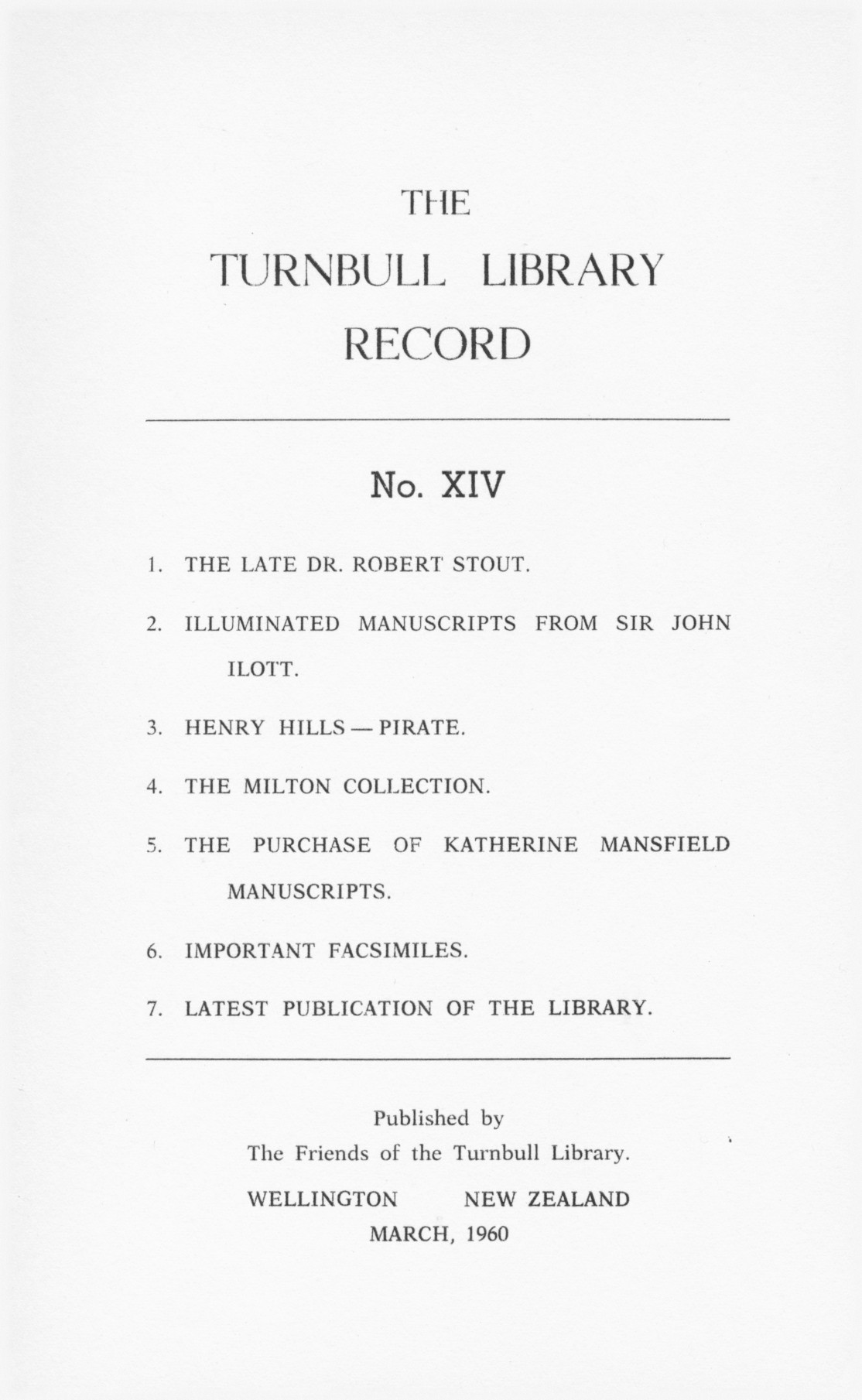 THE
TURNBULL LIBRARY
RECORD

No. XIV

1. THE LATE DR. ROBERT STOUT.

2. ILLUMINATED MANUSCRIPTS FROM SIR JOHN ILOTT.

3. HENRY HILLS — PIRATE.

4. THE MILTON COLLECTION.

5. THE PURCHASE OF KATHERINE MANSFIELD MANUSCRIPTS.

6. IMPORTANT FACSIMILES.

7. LATEST PUBLICATION OF THE LIBRARY.

Published by
The Friends of the Turnbull Library.

WELLINGTON NEW ZEALAND
MARCH, 1960